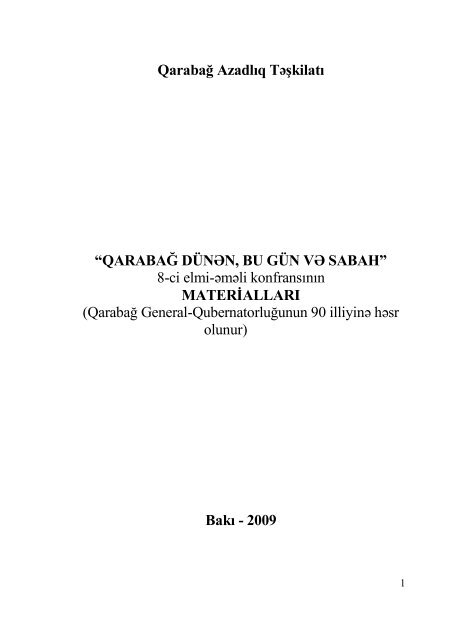 Qarabağ Azadlıq Təşkilatı

“QARABAĞ DÜNƏN, BU GÜN VƏ SABAH”
8-ci elmi-əməli konfransının
MATERİALLARI
(Qarabağ General-Qubernatorluğunun 90 illiyinə həsr olunur)

Bakı - 2009

1